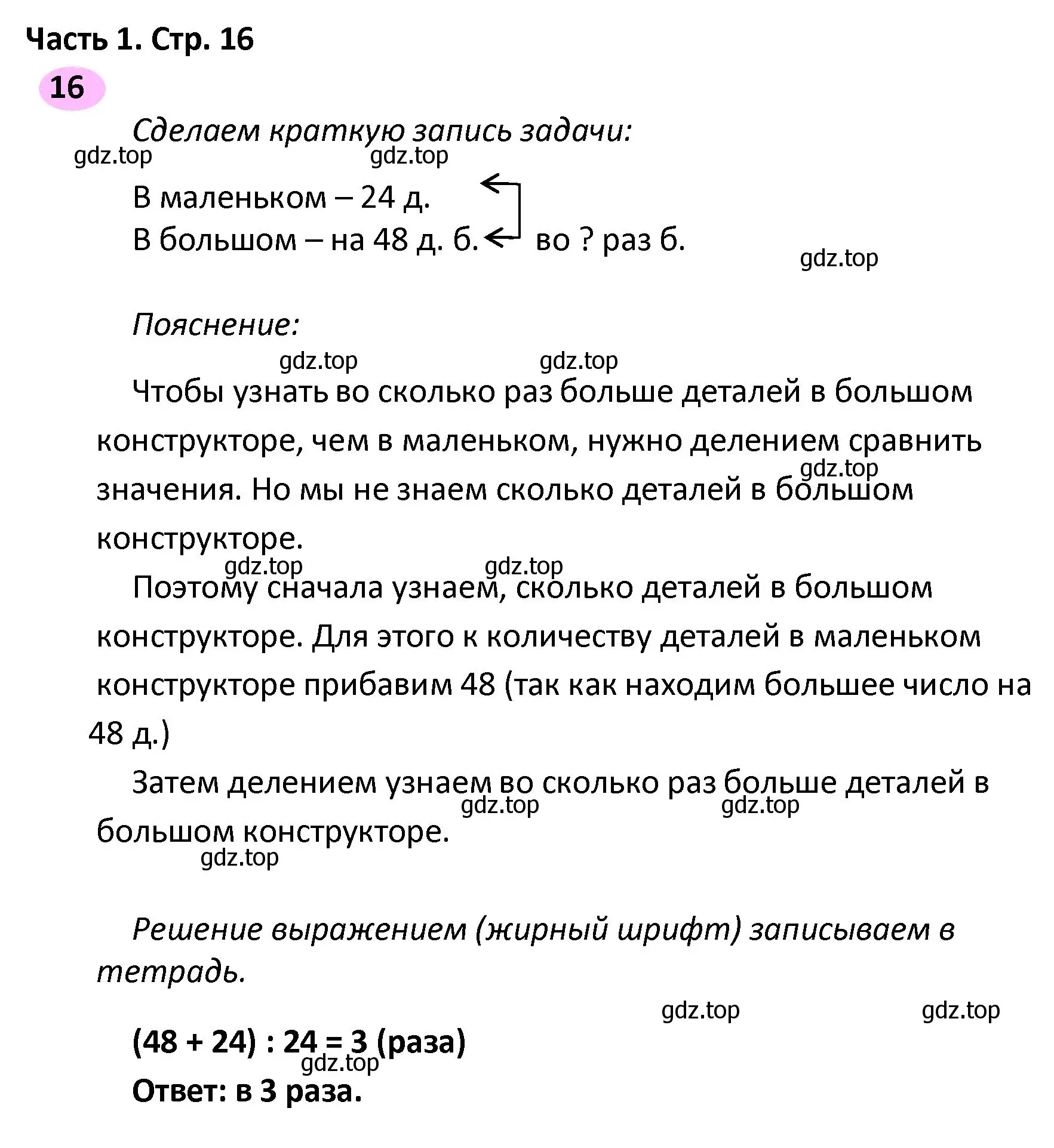 Часть 1. Стр. 16

16

Сделаем краткую запись задачи:

gdz.top gdz.top

В маленьком – 24 д.
В большом – на 48 д. б. во ? раз б.

gdz.top

Пояснение:

gdz.top gdz.top

Чтобы узнать во сколько раз больше деталей в большом конструкторе, чем в маленьком, нужно делением сравнить значения. Но мы не знаем сколько деталей в большом конструкторе.

gdz.top

gdz.top gdz.top

Поэтому сначала узнаем, сколько деталей в большом конструкторе. Для этого к количеству деталей в маленьком конструкторе прибавим 48 (так как находим большее число на 48 д.)

Затем делением узнаем во сколько раз больше деталей в большом конструкторе.

gdz.top gdz.top

gdz.top

Решение выражением (жирный шрифт) записываем в тетрадь.

gdz.top gdz.top

(48 + 24) : 24 = 3 (раза)

gdz.top

Ответ: в 3 раза.